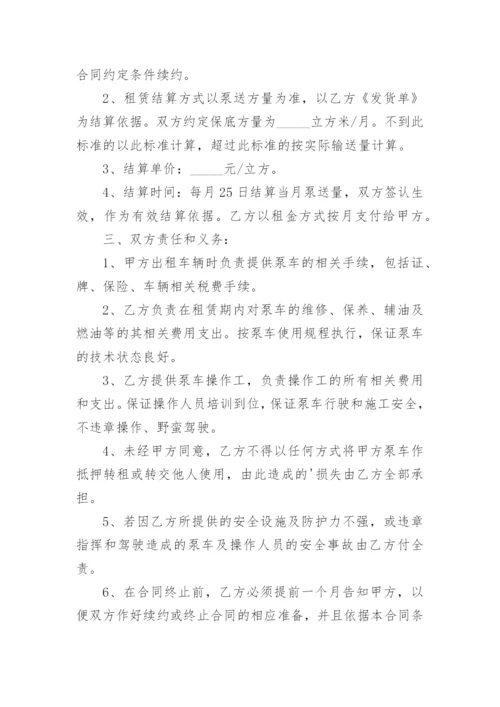 合同约定条件续约。

2、租赁结算方式以泵送方量为准，以乙方《发货单》为结算依据。双方约定保底方量为_____立方米/月。不到此标准的以此标准计算，超过此标准的按实际输送量计算。

3、结算单价：_____元/立方。

4、结算时间：每月25日结算当月泵送量，双方签认生效，作为有效结算依据。乙方以租金方式按月支付给甲方。

三、双方责任和义务：

1、甲方出租车辆时负责提供泵车的相关手续，包括证、牌、保险、车辆相关税费手续。

2、乙方负责在租赁期内对泵车的维修、保养、辅油及燃油等的其相关费用支出。按泵车使用规程执行，保证泵车的技术状态良好。

3、乙方提供泵车操作工，负责操作工的所有相关费用和支出。保证操作人员培训到位，保证泵车行驶和施工安全，不违章操作、野蛮驾驶。

4、未经甲方同意，乙方不得以任何方式将甲方泵车作抵押转租或转交他人使用，由此造成的'损失由乙方全部承担。

5、若因乙方所提供的安全设施及防护力不强，或违章指挥和驾驶造成的泵车及操作人员的安全事故由乙方付全责。

6、在合同终止前，乙方必须提前一个月告知甲方，以便双方作好续约或终止合同的相应准备，并且依据本合同条